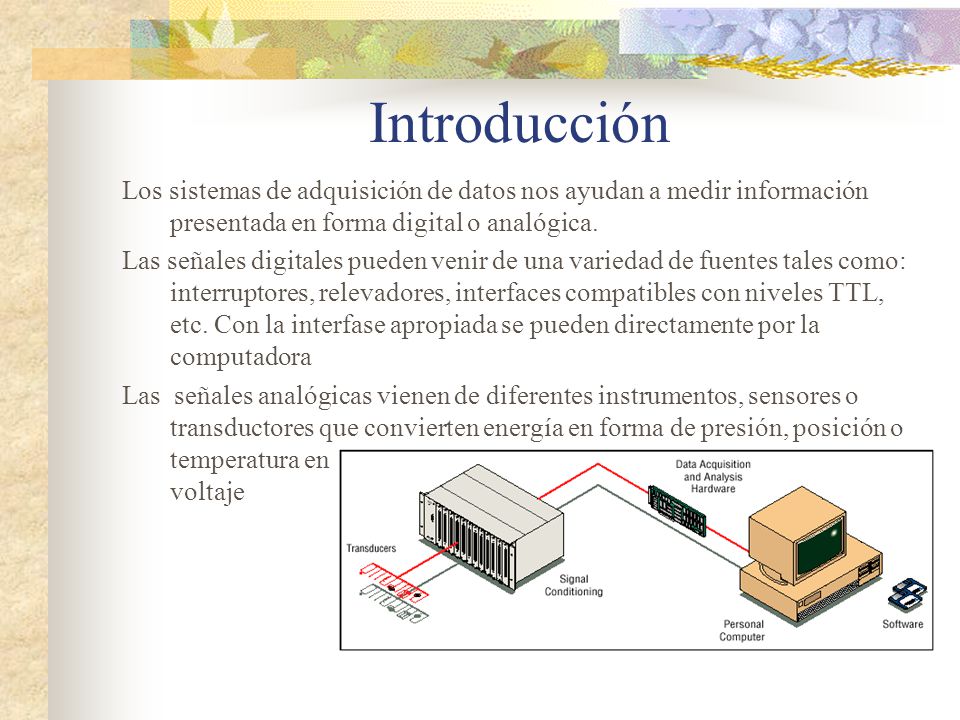 Introducción

Los sistemas de adquisición de datos nos ayudan a medir información presentada en forma digital o analógica.

Las señales digitales pueden venir de una variedad de fuentes tales como: interruptores, relevadores, interfaces compatibles con niveles TTL, etc. Con la interfase apropiada se pueden directamente por la computadora

Las señales analógicas vienen de diferentes instrumentos, sensores o transductores que convierten energía en forma de presión, posición o temperatura en voltaje

Data Acquisition and Analysis Hardware

Transducers

Signal Conditioning

Personal Computer

Software